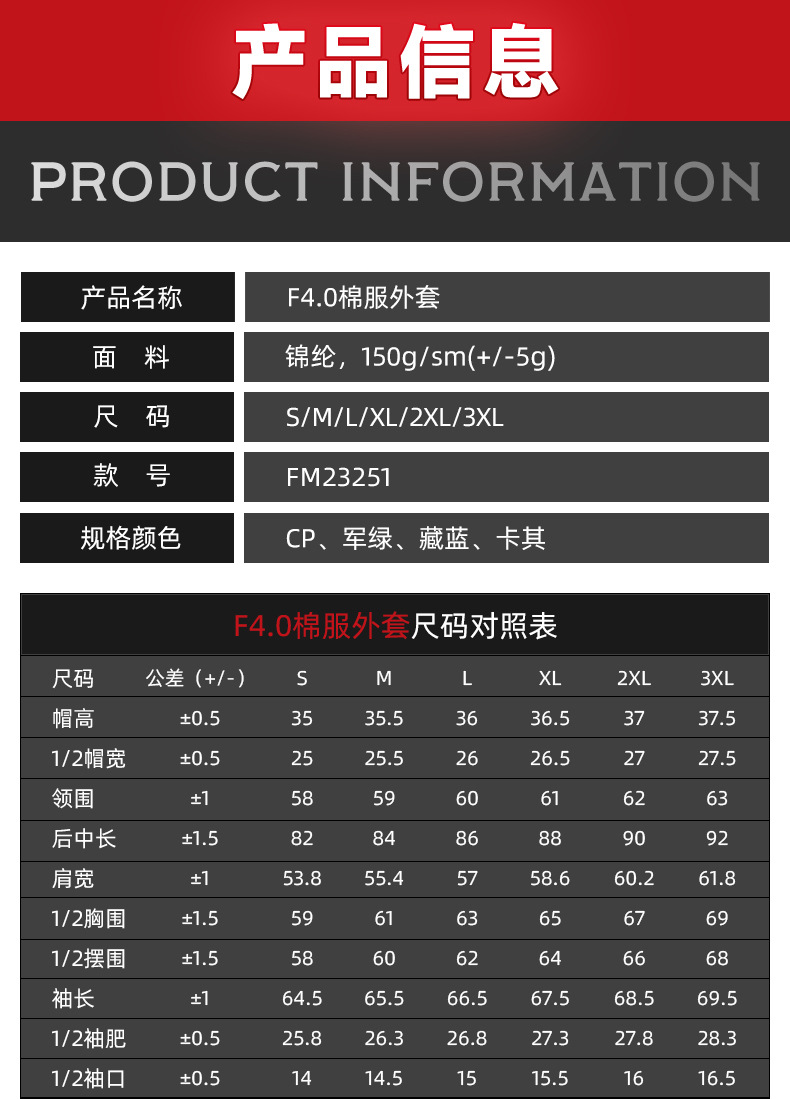 产品信息

PRODUCT INFORMATION

产品名称
F4.0棉服外套

面 料
锦纶，150g/sm(+/-5g)

尺 码
S/M/L/XL/2XL/3XL

款 号
FM23251

规格颜色
CP、军绿、藏蓝、卡其

F4.0棉服外套尺码对照表

| 尺码 | 公差（+/-） | S | M | L | XL | 2XL | 3XL |
|---|---|---|---|---|---|---|---|
| 帽高 | ±0.5 | 35 | 35.5 | 36 | 36.5 | 37 | 37.5 |
| 1/2帽宽 | ±0.5 | 25 | 25.5 | 26 | 26.5 | 27 | 27.5 |
| 领围 | ±1 | 58 | 59 | 60 | 61 | 62 | 63 |
| 后中长 | ±1.5 | 82 | 84 | 86 | 88 | 90 | 92 |
| 肩宽 | ±1 | 53.8 | 55.4 | 57 | 58.6 | 60.2 | 61.8 |
| 1/2胸围 | ±1.5 | 59 | 61 | 63 | 65 | 67 | 69 |
| 1/2摆围 | ±1.5 | 58 | 60 | 62 | 64 | 66 | 68 |
| 袖长 | ±1 | 64.5 | 65.5 | 66.5 | 67.5 | 68.5 | 69.5 |
| 1/2袖肥 | ±0.5 | 25.8 | 26.3 | 26.8 | 27.3 | 27.8 | 28.3 |
| 1/2袖口 | ±0.5 | 14 | 14.5 | 15 | 15.5 | 16 | 16.5 |